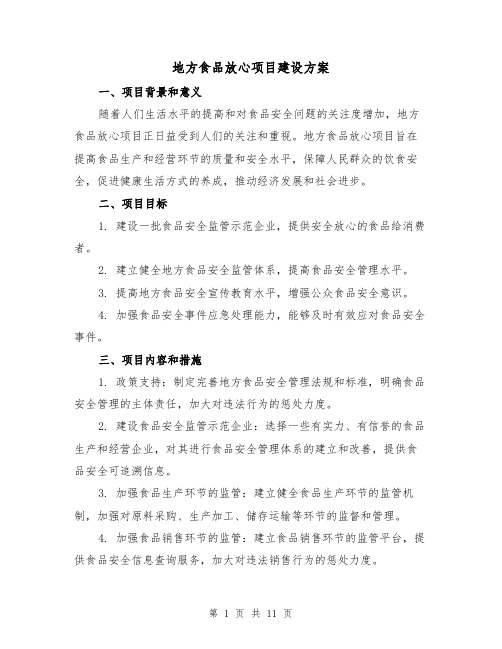 地方食品放心项目建设方案

一、项目背景和意义

随着人们生活水平的提高和对食品安全问题的关注度增加，地方食品放心项目正日益受到人们的关注和重视。地方食品放心项目旨在提高食品生产和经营环节的质量和安全水平，保障人民群众的饮食安全，促进健康生活方式的养成，推动经济发展和社会进步。

二、项目目标

1. 建设一批食品安全监管示范企业，提供安全放心的食品给消费者。

2. 建立健全地方食品安全监管体系，提高食品安全管理水平。

3. 提高地方食品安全宣传教育水平，增强公众食品安全意识。

4. 加强食品安全事件应急处理能力，能够及时有效应对食品安全事件。

三、项目内容和措施

1. 政策支持：制定完善地方食品安全管理法规和标准，明确食品安全管理的主体责任，加大对违法行为的惩处力度。

2. 建设食品安全监管示范企业：选择一些有实力、有信誉的食品生产和经营企业，对其进行食品安全管理体系的建立和改善，提供食品安全可追溯信息。

3. 加强食品生产环节的监管：建立健全食品生产环节的监管机制，加强对原料采购、生产加工、储存运输等环节的监督和管理。

4. 加强食品销售环节的监管：建立食品销售环节的监管平台，提供食品安全信息查询服务，加大对违法销售行为的惩处力度。

第 1 页 共 11 页